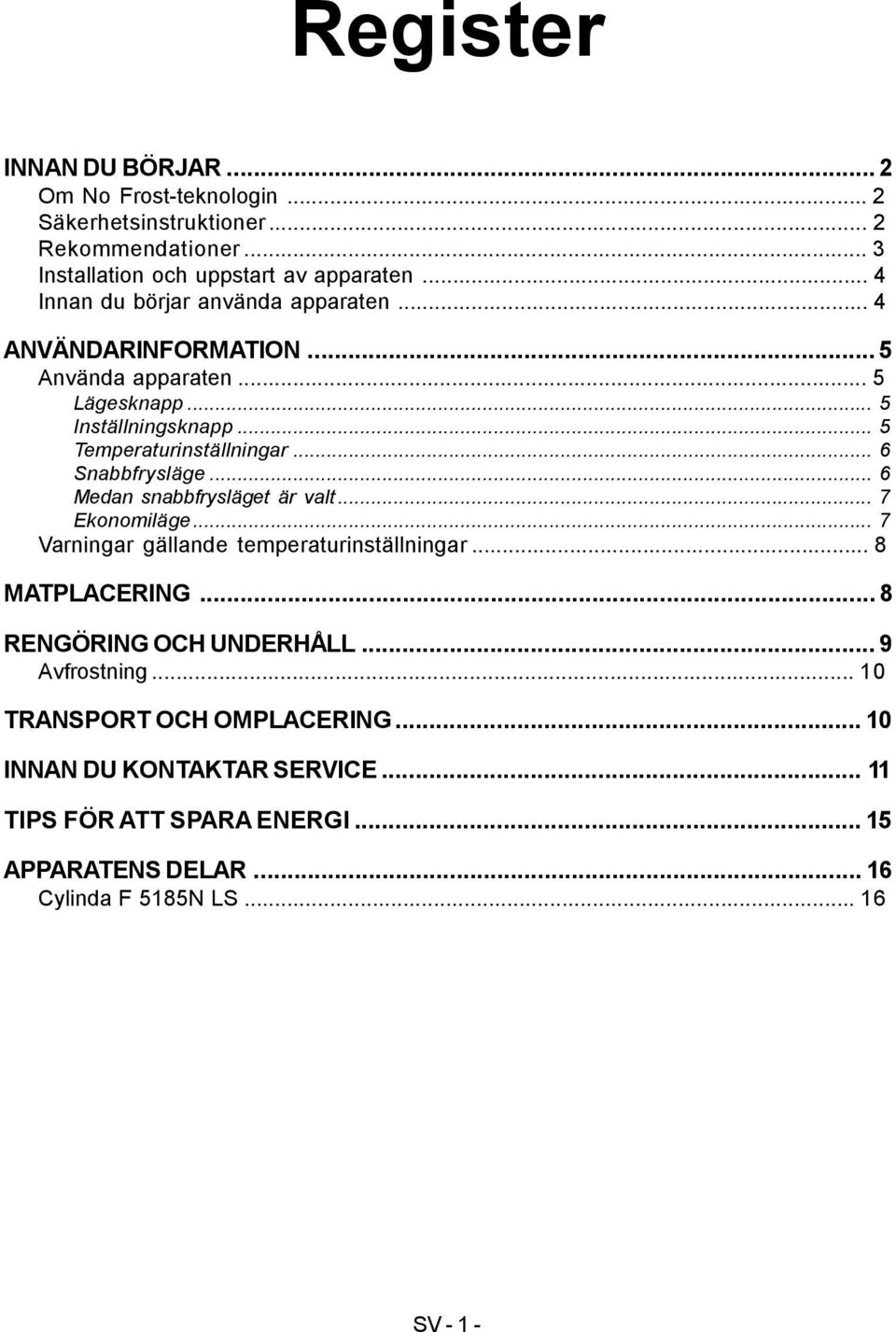 Register

INNAN DU BÖRJAR ... 2
Om No Frost-teknologin ... 2
Säkerhetsinstruktioner ... 2
Rekommendationer ... 3
Installation och uppstart av apparaten ... 4
Innan du börjar använda apparaten ... 4

ANVÄNDARINFORMATION ... 5
Använda apparaten ... 5
Lägesknapp ... 5
Inställningsknapp ... 5
Temperaturinställningar ... 6
Snabbfrysläge ... 6
Medan snabbfrysläget är valt ... 7
Ekonomiläge ... 7
Varningar gällande temperaturinställningar ... 8

MATPLACERING ... 8

RENGÖRING OCH UNDERHÅLL ... 9
Avfrostning ... 10

TRANSPORT OCH OMPLACERING ... 10

INNAN DU KONTAKTAR SERVICE ... 11

TIPS FÖR ATT SPARA ENERGI ... 15

APPARATENS DELAR ... 16
Cylinda F 5185N LS ... 16

SV - 1 -